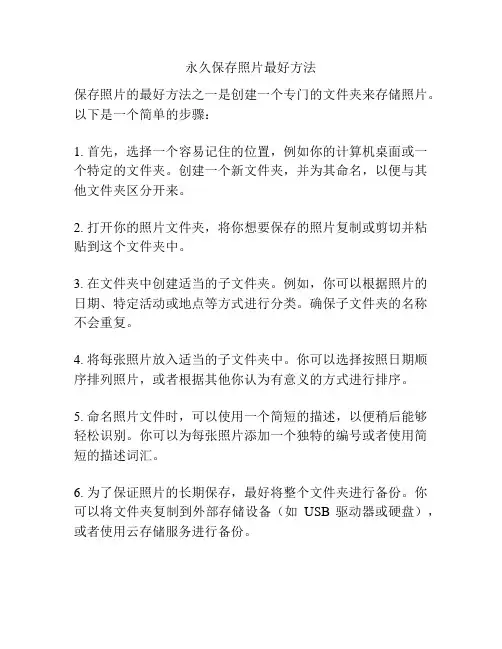 永久保存照片最好方法

保存照片的最好方法之一是创建一个专门的文件夹来存储照片。以下是一个简单的步骤：

1. 首先，选择一个容易记住的位置，例如你的计算机桌面或一个特定的文件夹。创建一个新文件夹，并为其命名，以便与其他文件夹区分开来。

2. 打开你的照片文件夹，将你想要保存的照片复制或剪切并粘贴到这个文件夹中。

3. 在文件夹中创建适当的子文件夹。例如，你可以根据照片的日期、特定活动或地点等方式进行分类。确保子文件夹的名称不会重复。

4. 将每张照片放入适当的子文件夹中。你可以选择按照日期顺序排列照片，或者根据其他你认为有意义的方式进行排序。

5. 命名照片文件时，可以使用一个简短的描述，以便稍后能够轻松识别。你可以为每张照片添加一个独特的编号或者使用简短的描述词汇。

6. 为了保证照片的长期保存，最好将整个文件夹进行备份。你可以将文件夹复制到外部存储设备（如 USB 驱动器或硬盘），或者使用云存储服务进行备份。